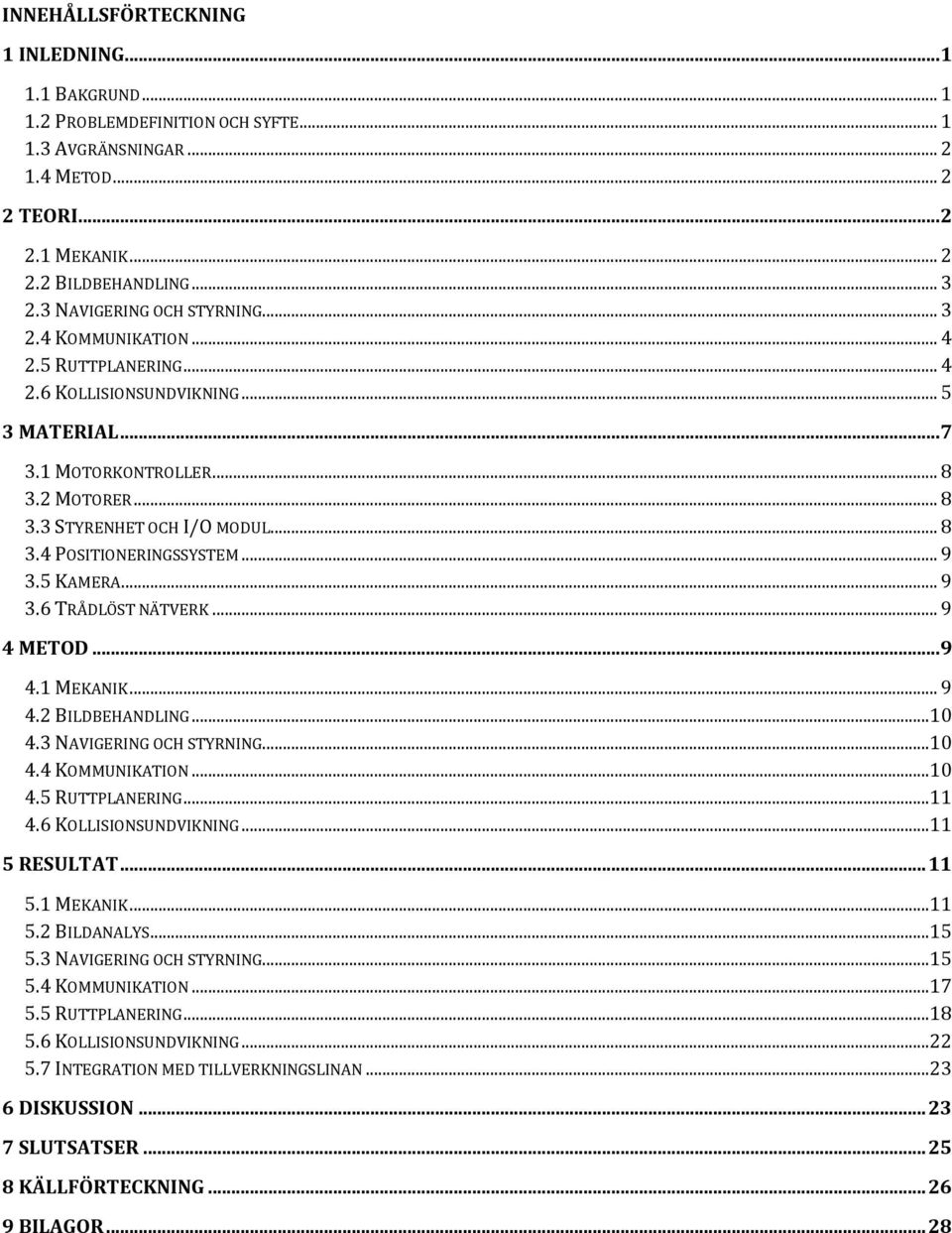 INNEHÅLLSFÖRTECKNING

1 INLEDNING...1

1.1 BAKGRUND...1
1.2 PROBLEMDEFINITION OCH SYFTE...1
1.3 AVGRÄNSNINGAR...2
1.4 METOD...2

2 TEORI...2

2.1 MEKANIK...2
2.2 BILDBEHANDLING...3
2.3 NAVIGERING OCH STYRNING...3
2.4 KOMMUNIKATION...4
2.5 RUTTPLANERING...4
2.6 KOLLISIONSUNDVIKNING...5

3 MATERIAL...7

3.1 MOTORKONTROLLER...8
3.2 MOTORER...8
3.3 STYRENHET OCH I/O MODUL...8
3.4 POSITIONERINGSSYSTEM...9
3.5 KAMERA...9
3.6 TRÅDLÖST NÄTVERK...9

4 METOD...9

4.1 MEKANIK...9
4.2 BILDBEHANDLING...10
4.3 NAVIGERING OCH STYRNING...10
4.4 KOMMUNIKATION...10
4.5 RUTTPLANERING...11
4.6 KOLLISIONSUNDVIKNING...11

5 RESULTAT...11

5.1 MEKANIK...11
5.2 BILDANALYS...15
5.3 NAVIGERING OCH STYRNING...15
5.4 KOMMUNIKATION...17
5.5 RUTTPLANERING...18
5.6 KOLLISIONSUNDVIKNING...22
5.7 INTEGRATION MED TILLVERKNINGSLINAN...23

6 DISKUSSION...23

7 SLUTSATSER...25

8 KÄLLFÖRTECKNING...26

9 BILAGOR...28